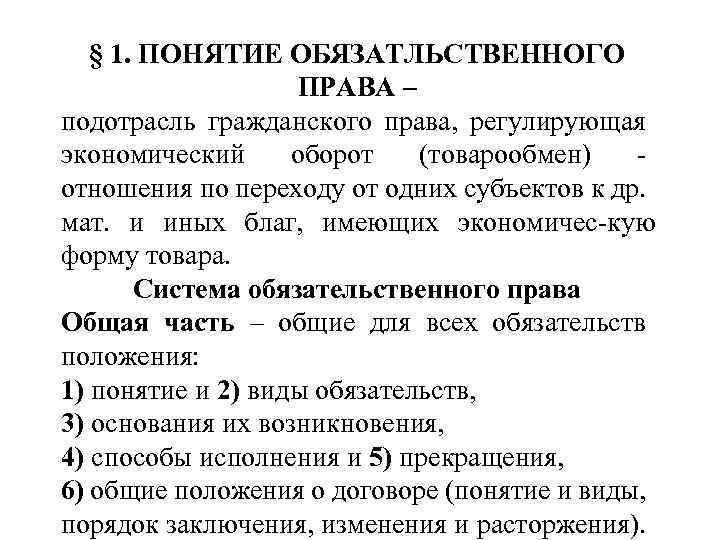 § 1. ПОНЯТИЕ ОБЯЗАТЛЬСТВЕННОГО ПРАВА –

подотрасль гражданского права, регулирующая экономический оборот (товарообмен) - отношения по переходу от одних субъектов к др. мат. и иных благ, имеющих экономичес-кую форму товара.

Система обязательственного права

Общая часть – общие для всех обязательств положения:

1) понятие и 2) виды обязательств,

3) основания их возникновения,

4) способы исполнения и 5) прекращения,

6) общие положения о договоре (понятие и виды, порядок заключения, изменения и расторжения).